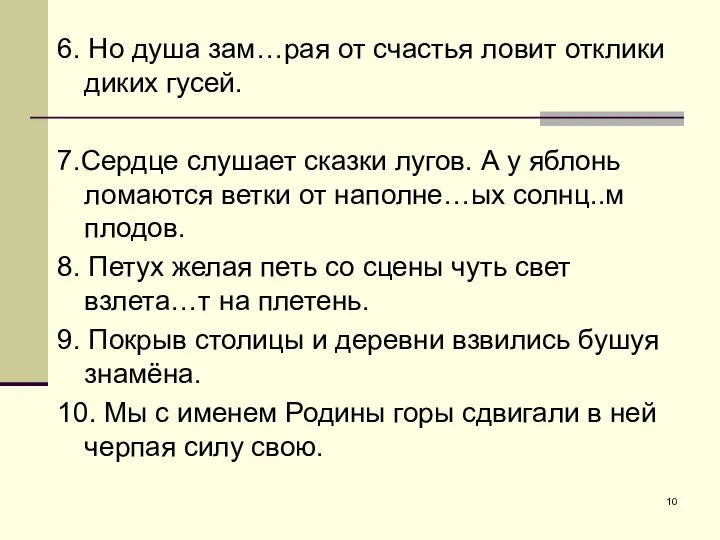 6. Но душа зам…рая от счастья ловит отклики диких гусей.

7.Сердце слушает сказки лугов. А у яблонь ломаются ветки от наполне…ых солнц..м плодов.

8. Петух желая петь со сцены чуть свет взлета…т на плетень.

9. Покрыв столицы и деревни взвились бушуя знамёна.

10. Мы с именем Родины горы сдвигали в ней черпая силу свою.

10